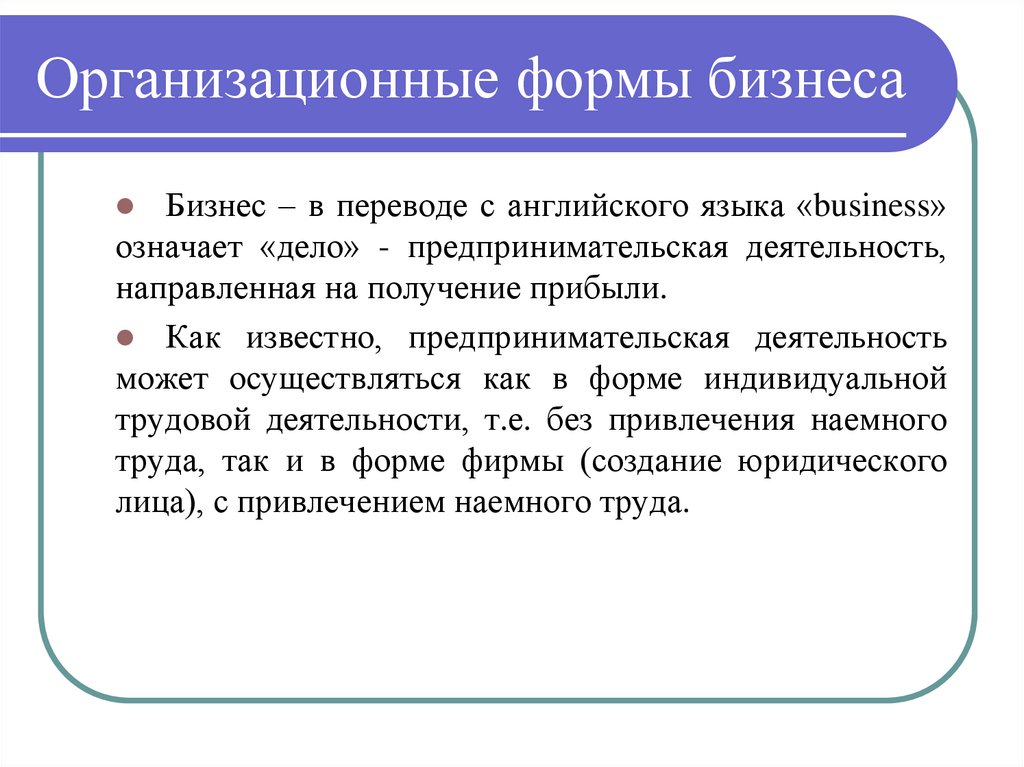 Организационные формы бизнеса

Бизнес – в переводе с английского языка «business» означает «дело» - предпринимательская деятельность, направленная на получение прибыли.

Как известно, предпринимательская деятельность может осуществляться как в форме индивидуальной трудовой деятельности, т.е. без привлечения наемного труда, так и в форме фирмы (создание юридического лица), с привлечением наемного труда.